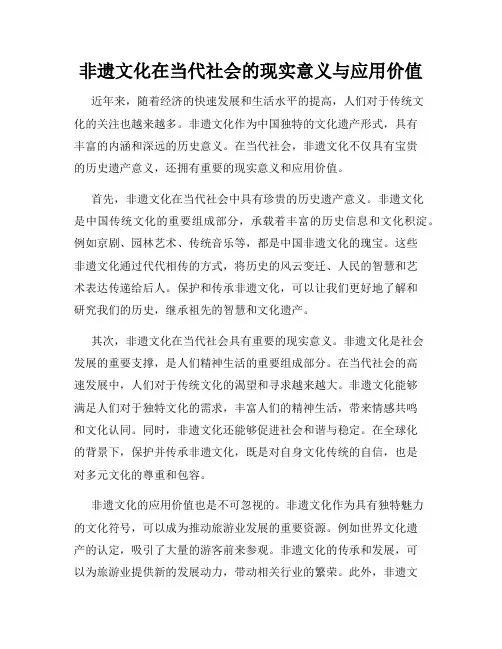 非遗文化在当代社会的现实意义与应用价值

近年来，随着经济的快速发展和生活水平的提高，人们对于传统文化的关注也越来越多。非遗文化作为中国独特的文化遗产形式，具有丰富的内涵和深远的历史意义。在当代社会，非遗文化不仅具有宝贵的历史遗产意义，还拥有重要的现实意义和应用价值。

首先，非遗文化在当代社会中具有珍贵的历史遗产意义。非遗文化是中国传统文化的重要组成部分，承载着丰富的历史信息和文化积淀。例如京剧、园林艺术、传统音乐等，都是中国非遗文化的瑰宝。这些非遗文化通过代代相传的方式，将历史的风云变迁、人民的智慧和艺术表达传递给后人。保护和传承非遗文化，可以让我们更好地了解和研究我们的历史，继承祖先的智慧和文化遗产。

其次，非遗文化在当代社会具有重要的现实意义。非遗文化是社会发展的重要支撑，是人们精神生活的重要组成部分。在当代社会的高速发展中，人们对于传统文化的渴望和寻求越来越大。非遗文化能够满足人们对于独特文化的需求，丰富人们的精神生活，带来情感共鸣和文化认同。同时，非遗文化还能够促进社会和谐与稳定。在全球化的背景下，保护并传承非遗文化，既是对自身文化传统的自信，也是对多元文化的尊重和包容。

非遗文化的应用价值也是不可忽视的。非遗文化作为具有独特魅力的文化符号，可以成为推动旅游业发展的重要资源。例如世界文化遗产的认定，吸引了大量的游客前来参观。非遗文化的传承和发展，可以为旅游业提供新的发展动力，带动相关行业的繁荣。此外，非遗文